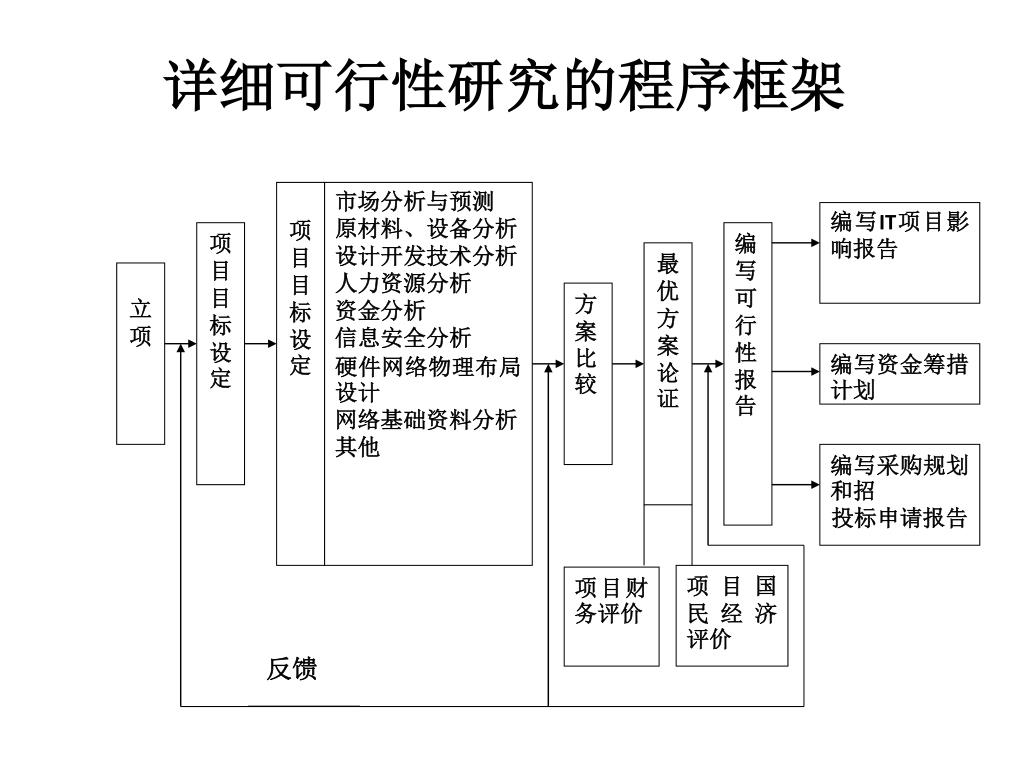 详细可行性研究的程序框架

立项

项目目标设定

项目目标设定

市场分析与预测
原材料、设备分析
设计开发技术分析
人力资源分析
资金分析
信息安全分析
硬件网络物理布局设计
网络基础资料分析
其他

方案比较

最优方案论证

编写可行性报告

编写IT项目影响报告

编写资金筹措计划

编写采购规划和招投标申请报告

项目财务评价

项目国民经济评价

反馈